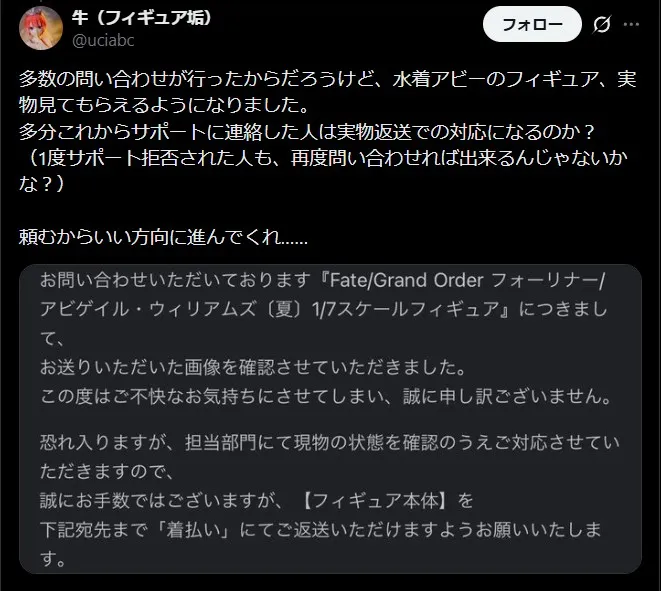 牛（フィギュア垢）
@uciabc

フォロー

多数の問い合わせが行ったからだろうけど、水着アビーのフィギュア、実物見てもらえるようになりました。
多分これからサポートに連絡した人は実物返送での対応になるのか？
（1度サポート拒否された人も、再度問い合わせれば出来るんじゃないかな？）

頼むからいい方向に進んでくれ……

お問い合わせいただいております『Fate/Grand Order フォーリナー/アビゲイル・ウィリアムズ〔夏〕1/7スケールフィギュア』につきまして、
お送りいただいた画像を確認させていただきました。
この度はご不快なお気持ちにさせてしまい、誠に申し訳ございません。

恐れ入りますが、担当部門にて現物の状態を確認のうえご対応させていただきますので、
誠にお手数ではございますが、【フィギュア本体】を
下記宛先まで「着払い」にてご返送いただけますようお願いいたします。